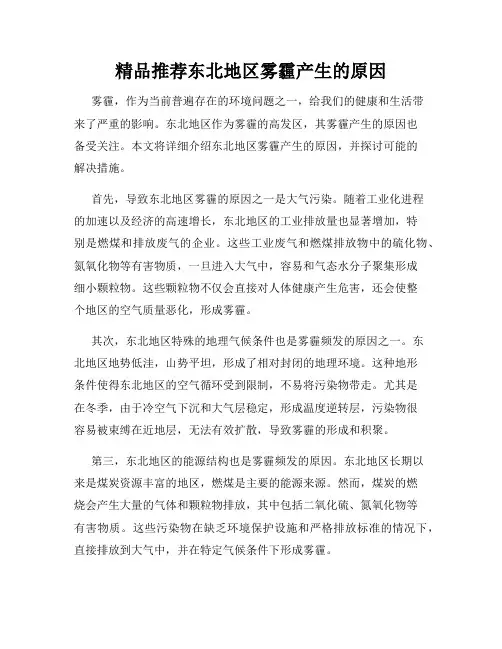 精品推荐东北地区雾霾产生的原因

雾霾，作为当前普遍存在的环境问题之一，给我们的健康和生活带来了严重的影响。东北地区作为雾霾的高发区，其雾霾产生的原因也备受关注。本文将详细介绍东北地区雾霾产生的原因，并探讨可能的解决措施。

首先，导致东北地区雾霾的原因之一是大气污染。随着工业化进程的加速以及经济的高速增长，东北地区的工业排放量也显著增加，特别是燃煤和排放废气的企业。这些工业废气和燃煤排放物中的硫化物、氮氧化物等有害物质，一旦进入大气中，容易和气态水分子聚集形成细小颗粒物。这些颗粒物不仅会直接对人体健康产生危害，还会使整个地区的空气质量恶化，形成雾霾。

其次，东北地区特殊的地理气候条件也是雾霾频发的原因之一。东北地区地势低洼，山势平坦，形成了相对封闭的地理环境。这种地形条件使得东北地区的空气循环受到限制，不易将污染物带走。尤其是在冬季，由于冷空气下沉和大气层稳定，形成温度逆转层，污染物很容易被束缚在近地层，无法有效扩散，导致雾霾的形成和积聚。

第三，东北地区的能源结构也是雾霾频发的原因。东北地区长期以来是煤炭资源丰富的地区，燃煤是主要的能源来源。然而，煤炭的燃烧会产生大量的气体和颗粒物排放，其中包括二氧化硫、氮氧化物等有害物质。这些污染物在缺乏环境保护设施和严格排放标准的情况下，直接排放到大气中，并在特定气候条件下形成雾霾。